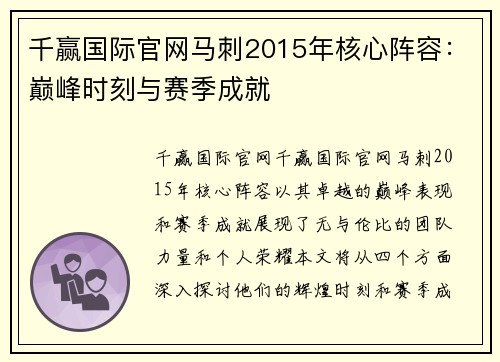 千赢国际官网马刺2015年核心阵容：巅峰时刻与赛季成就

千赢国际官网千赢国际官网马刺2015年核心阵容以其卓越的巅峰表现和赛季成就展现了无与伦比的团队力量和个人荣耀本文将从四个方面深入探讨他们的辉煌时刻和赛季成